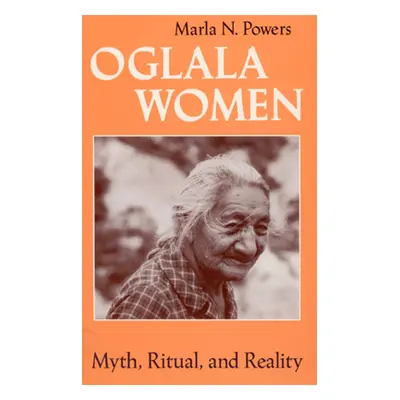 Marla N. Powers

OGLALA WOMEN

Myth, Ritual, and Reality